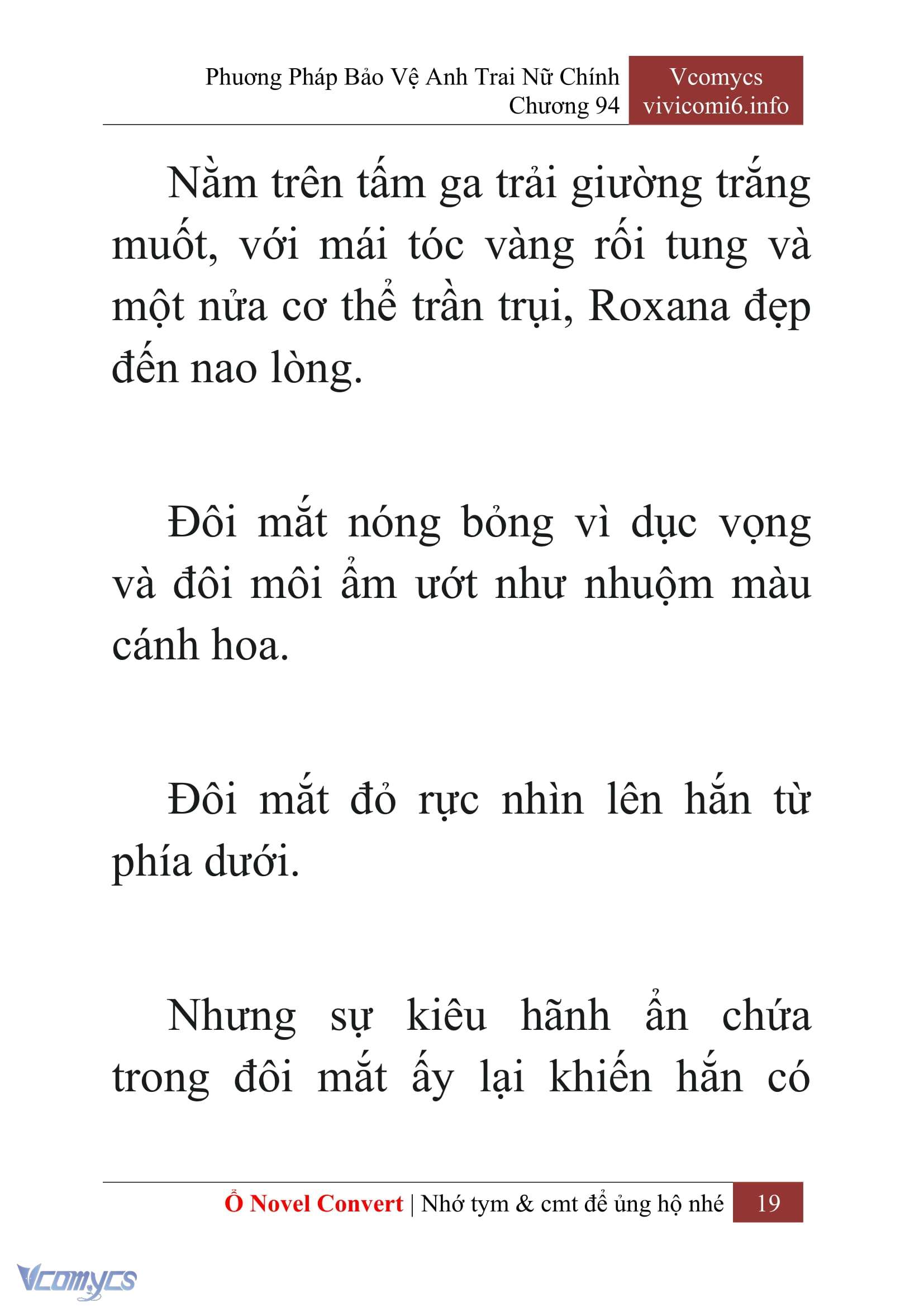 Phương Pháp Bảo Vệ Anh Trai Nữ Chính
Chương 94

Vcomycs
vivicomi6.info

Nằm trên tấm ga trải giường trắng muốt, với mái tóc vàng rối tung và một nửa cơ thể trần trụi, Roxana đẹp đến nao lòng.

Đôi mắt nóng bỏng vì dục vọng và đôi môi ẩm ướt như nhuộm màu cánh hoa.

Đôi mắt đỏ rực nhìn lên hắn từ phía dưới.

Nhưng sự kiêu hãnh ẩn chứa trong đôi mắt ấy lại khiến hắn có

Ổ Novel Convert | Nhớ tym & cmt để ủng hộ nhé 19

Vcomycs